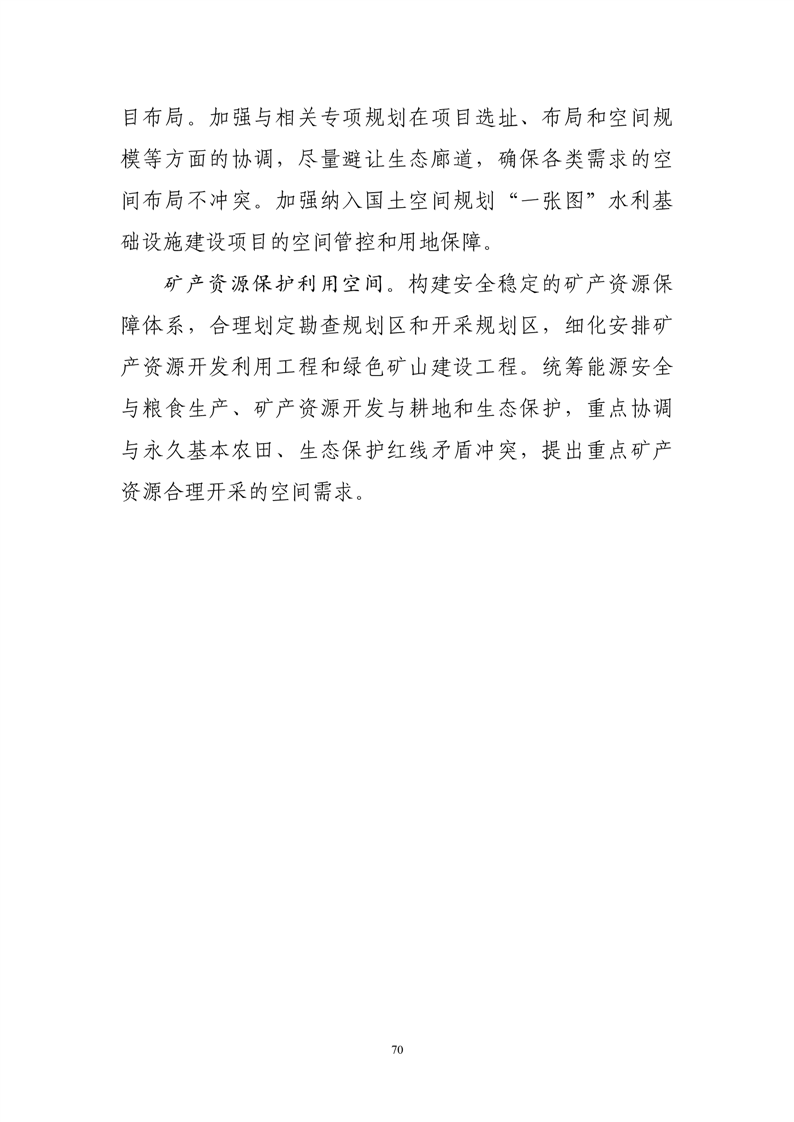 目布局。加强与相关专项规划在项目选址、布局和空间规模等方面的协调，尽量避让生态廊道，确保各类需求的空间布局不冲突。加强纳入国土空间规划“一张图”水利基础设施建设项目的空间管控和用地保障。

矿产资源保护利用空间。构建安全稳定的矿产资源保障体系，合理划定勘查规划区和开采规划区，细化安排矿产资源开发利用工程和绿色矿山建设工程。统筹能源安全与粮食生产、矿产资源开发与耕地和生态保护，重点协调与永久基本农田、生态保护红线矛盾冲突，提出重点矿产资源合理开采的空间需求。

70